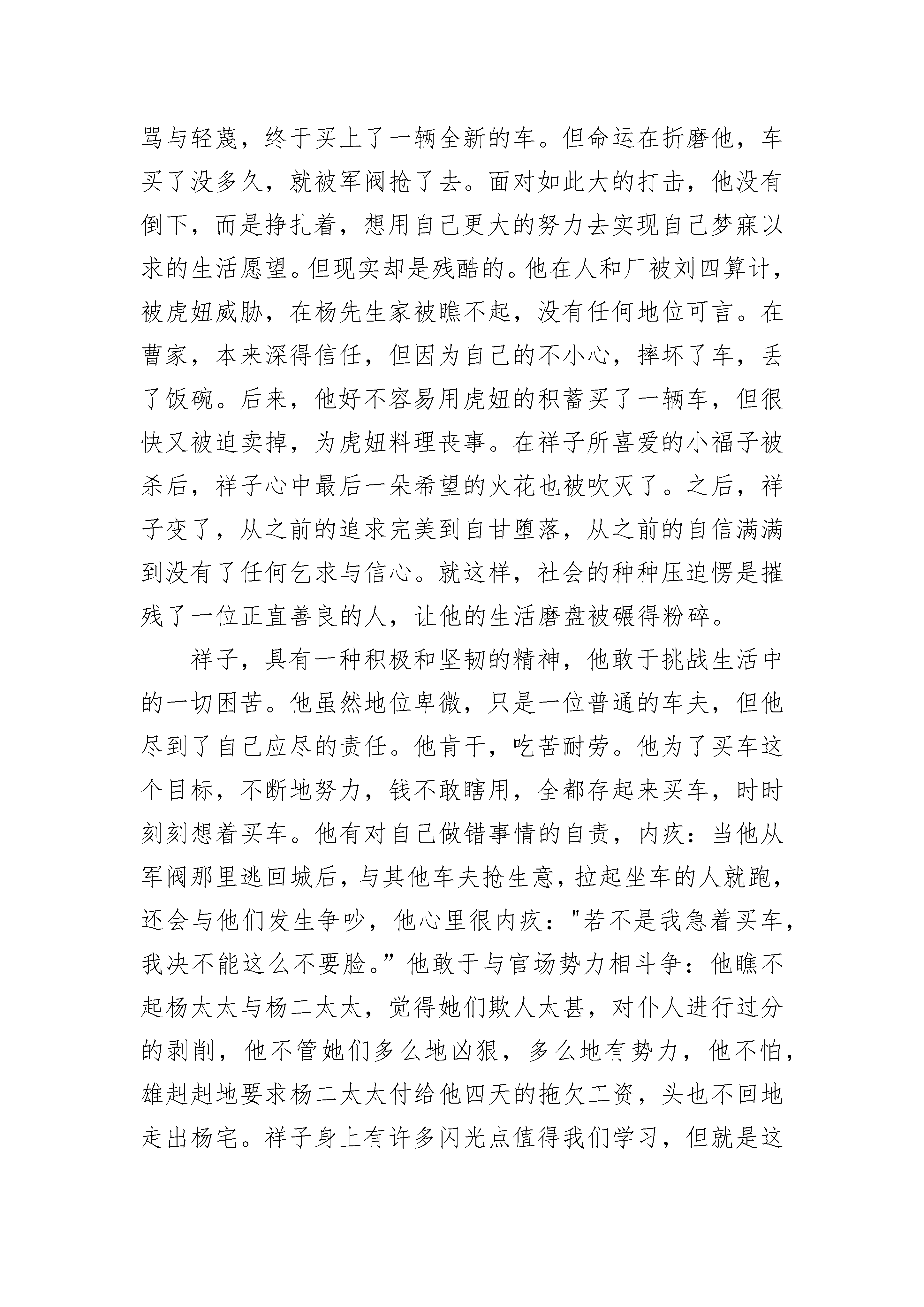 骂与轻蔑，终于买上了一辆全新的车。但命运在折磨他，车买了没多久，就被军阀抢了去。面对如此大的打击，他没有倒下，而是挣扎着，想用自己更大的努力去实现自己梦寐以求的生活愿望。但现实却是残酷的。他在人和厂被刘四算计，被虎妞威胁，在杨先生家被瞧不起，没有任何地位可言。在曹家，本来深得信任，但因为自己的不小心，摔坏了车，丢了饭碗。后来，他好不容易用虎妞的积蓄买了一辆车，但很快又被迫卖掉，为虎妞料理丧事。在祥子所喜爱的小福子被杀后，祥子心中最后一朵希望的火花也被吹灭了。之后，祥子变了，从之前的追求完美到自甘堕落，从之前的自信满满到没有了任何乞求与信心。就这样，社会的种种压迫愣是摧残了一位正直善良的人，让他的生活磨盘被碾得粉碎。

祥子，具有一种积极和坚韧的精神，他敢于挑战生活中的一切困苦。他虽然地位卑微，只是一位普通的车夫，但他尽到了自己应尽的责任。他肯干，吃苦耐劳。他为了买车这个目标，不断地努力，钱不敢瞎用，全都存起来买车，时时刻刻想着买车。他有对自己做错事情的自责，内疚：当他从军阀那里逃回城后，与其他车夫抢生意，拉起坐车的人就跑，还会与他们发生争吵，他心里很内疚："若不是我急着买车，我决不能这么不要脸。”他敢于与官场势力相斗争：他瞧不起杨太太与杨二太太，觉得她们欺人太甚，对仆人进行过分的剥削，他不管她们多么地凶狠，多么地有势力，他不怕，雄赳赳地要求杨二太太付给他四天的拖欠工资，头也不回地走出杨宅。祥子身上有许多闪光点值得我们学习，但就是这